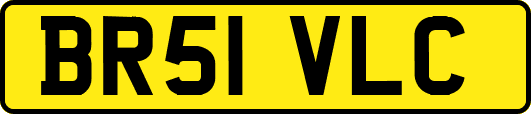 BR51 VLC